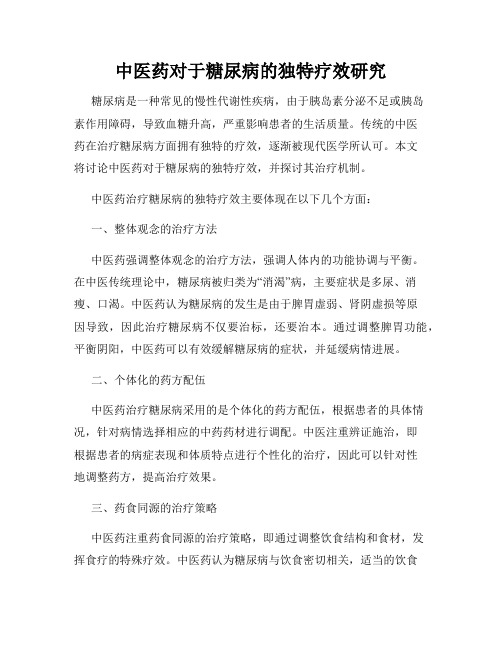 中医药对于糖尿病的独特疗效研究

糖尿病是一种常见的慢性代谢性疾病，由于胰岛素分泌不足或胰岛素作用障碍，导致血糖升高，严重影响患者的生活质量。传统的中医药在治疗糖尿病方面拥有独特的疗效，逐渐被现代医学所认可。本文将讨论中医药对于糖尿病的独特疗效，并探讨其治疗机制。

中医药治疗糖尿病的独特疗效主要体现在以下几个方面：

一、整体观念的治疗方法

中医药强调整体观念的治疗方法，强调人体内的功能协调与平衡。在中医传统理论中，糖尿病被归类为“消渴”病，主要症状是多尿、消瘦、口渴。中医药认为糖尿病的发生是由于脾胃虚弱、肾阴虚损等原因导致，因此治疗糖尿病不仅要治标，还要治本。通过调整脾胃功能，平衡阴阳，中医药可以有效缓解糖尿病的症状，并延缓病情进展。

二、个体化的药方配伍

中医药治疗糖尿病采用的是个体化的药方配伍，根据患者的具体情况，针对病情选择相应的中药药材进行调配。中医注重辨证施治，即根据患者的病症表现和体质特点进行个性化的治疗，因此可以针对性地调整药方，提高治疗效果。

三、药食同源的治疗策略

中医药注重药食同源的治疗策略，即通过调整饮食结构和食材，发挥食疗的特殊疗效。中医药认为糖尿病与饮食密切相关，适当的饮食